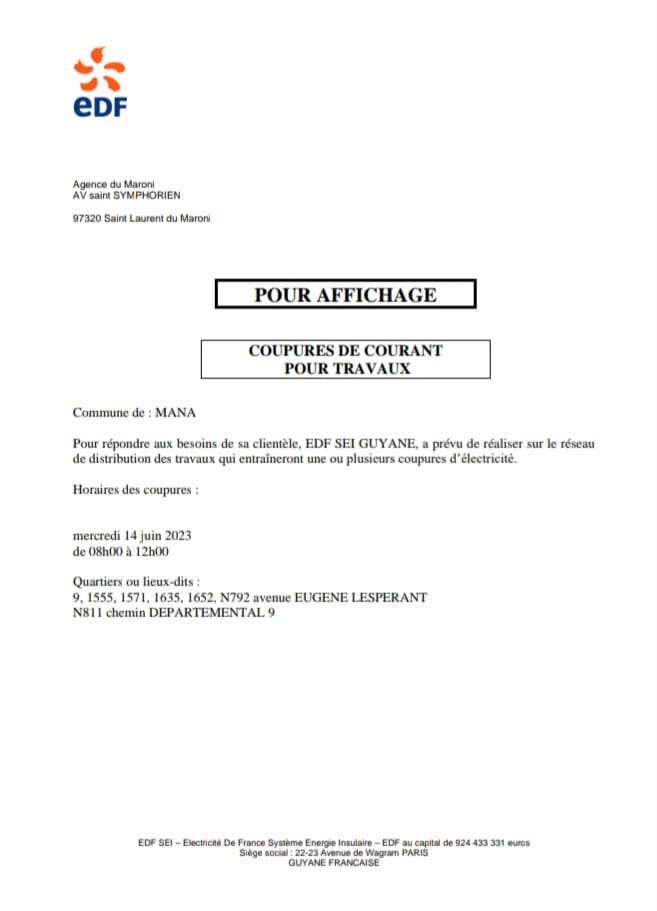 eDF

Agence du Maroni
AV saint SYMPHORIEN

97320 Saint Laurent du Maroni

POUR AFFICHAGE

COUPURES DE COURANT
POUR TRAVAUX

Commune de : MANA

Pour répondre aux besoins de sa clientèle, EDF SEI GUYANE, a prévu de réaliser sur le réseau de distribution des travaux qui entraîneront une ou plusieurs coupures d'électricité.

Horaires des coupures :

mercredi 14 juin 2023
de 08h00 à 12h00

Quartiers ou lieux-dits :
9, 1555, 1571, 1635, 1652, N792 avenue EUGENE LESPERANT
N811 chemin DEPARTEMENTAL 9

EDF SEI – Electricité De France Système Energie Insulaire – EDF au capital de 924 433 331 euros
Siège social : 22-23 Avenue de Wagram PARIS
GUYANE FRANCAISE